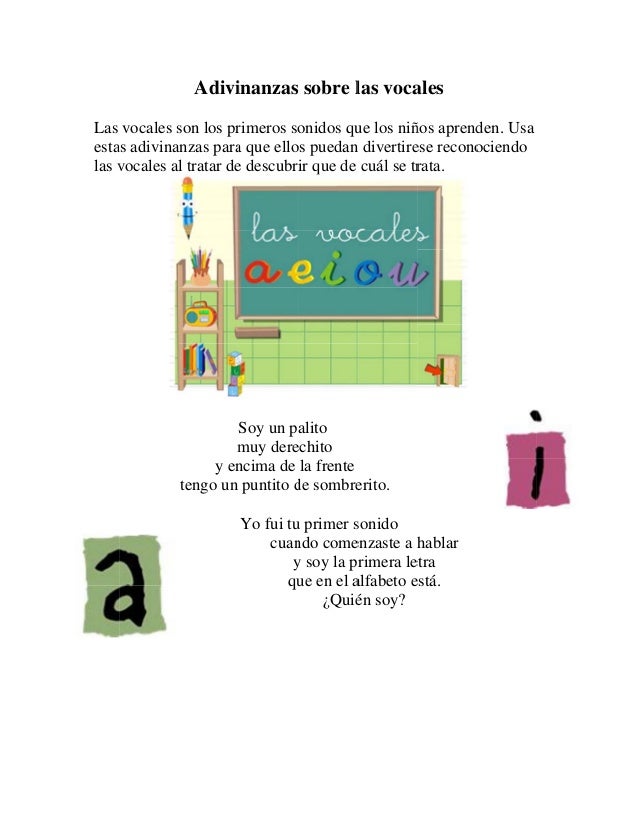 Adivinanzas sobre las vocales

Las vocales son los primeros sonidos que los niños aprenden. Usa estas adivinanzas para que ellos puedan divertirese reconociendo las vocales al tratar de descubrir que de cuál se trata.

las vocales
a e i o u

Soy un palito
muy derechito
y encima de la frente
tengo un puntito de sombrerito.

i

Yo fui tu primer sonido
cuando comenzaste a hablar
y soy la primera letra
que en el alfabeto está.
¿Quién soy?

a